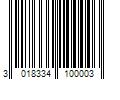 3 018334 100003